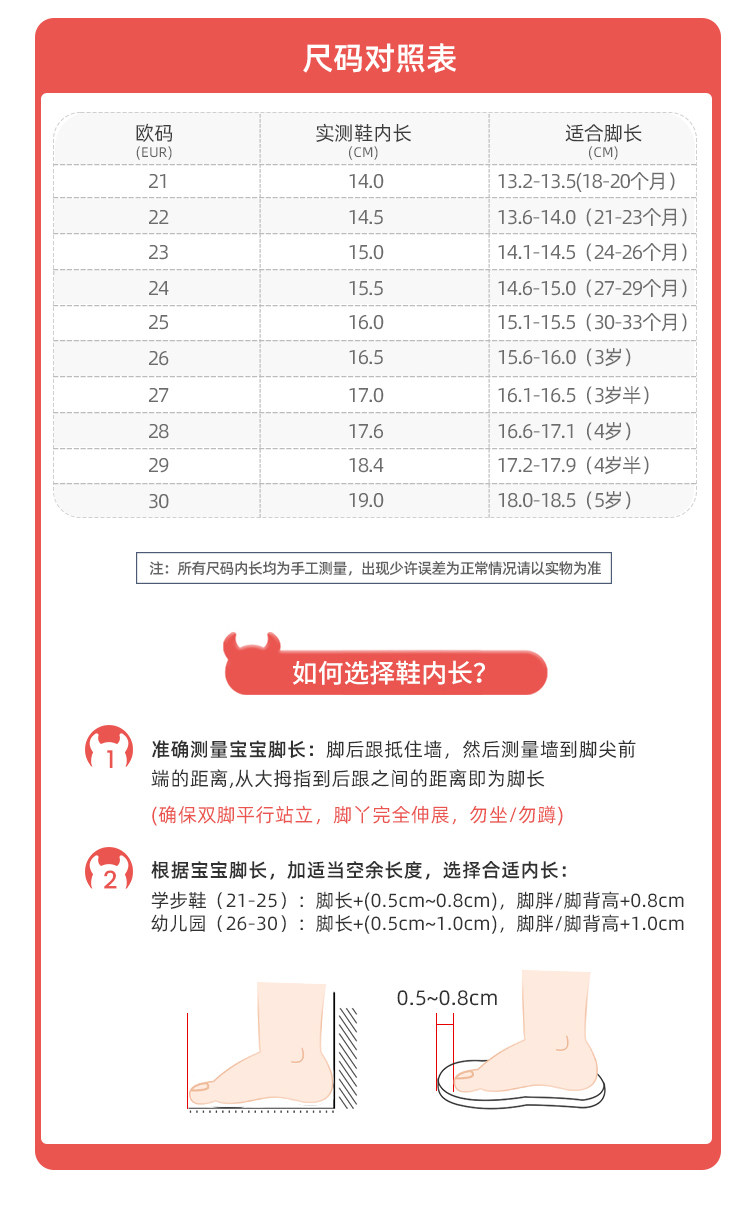 尺码对照表

| 欧码 (EUR) | 实测鞋内长 (CM) | 适合脚长 (CM) |
|---|---|---|
| 21 | 14.0 | 13.2-13.5(18-20个月) |
| 22 | 14.5 | 13.6-14.0（21-23个月） |
| 23 | 15.0 | 14.1-14.5（24-26个月） |
| 24 | 15.5 | 14.6-15.0（27-29个月） |
| 25 | 16.0 | 15.1-15.5（30-33个月） |
| 26 | 16.5 | 15.6-16.0（3岁） |
| 27 | 17.0 | 16.1-16.5（3岁半） |
| 28 | 17.6 | 16.6-17.1（4岁） |
| 29 | 18.4 | 17.2-17.9（4岁半） |
| 30 | 19.0 | 18.0-18.5（5岁） |

注：所有尺码内长均为手工测量，出现少许误差为正常情况请以实物为准

如何选择鞋内长?

1 准确测量宝宝脚长：脚后跟抵住墙，然后测量墙到脚尖前端的距离,从大拇指到后跟之间的距离即为脚长
(确保双脚平行站立，脚丫完全伸展，勿坐/勿蹲)

2 根据宝宝脚长，加适当空余长度，选择合适内长：
学步鞋（21-25）：脚长+(0.5cm~0.8cm)，脚胖/脚背高+0.8cm
幼儿园（26-30）：脚长+(0.5cm~1.0cm)，脚胖/脚背高+1.0cm

0.5~0.8cm